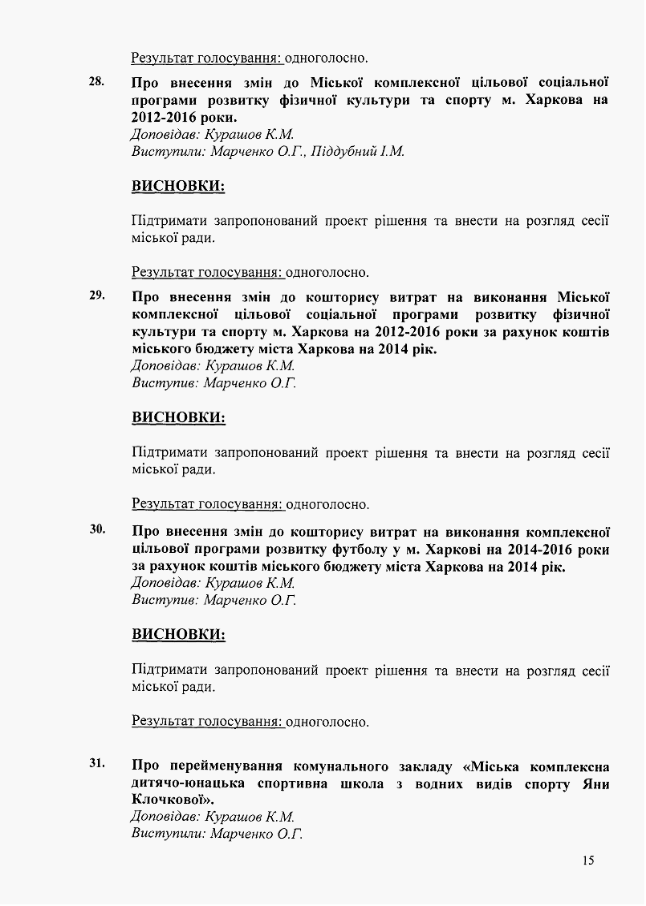 Результат голосування: одноголосно.

28. Про внесення змін до Міської комплексної цільової соціальної програми розвитку фізичної культури та спорту м. Харкова на 2012-2016 роки.
Доповідав: Курашов К.М.
Виступили: Марченко О.Г., Піддубний І.М.

ВИСНОВКИ:

Підтримати запропонований проект рішення та внести на розгляд сесії міської ради.

Результат голосування: одноголосно.

29. Про внесення змін до кошторису витрат на виконання Міської комплексної цільової соціальної програми розвитку фізичної культури та спорту м. Харкова на 2012-2016 роки за рахунок коштів міського бюджету міста Харкова на 2014 рік.
Доповідав: Курашов К.М.
Виступив: Марченко О.Г.

ВИСНОВКИ:

Підтримати запропонований проект рішення та внести на розгляд сесії міської ради.

Результат голосування: одноголосно.

30. Про внесення змін до кошторису витрат на виконання комплексної цільової програми розвитку футболу у м. Харкові на 2014-2016 роки за рахунок коштів міського бюджету міста Харкова на 2014 рік.
Доповідав: Курашов К.М.
Виступив: Марченко О.Г.

ВИСНОВКИ:

Підтримати запропонований проект рішення та внести на розгляд сесії міської ради.

Результат голосування: одноголосно.

31. Про перейменування комунального закладу «Міська комплексна дитячо-юнацька спортивна школа з водних видів спорту Яни Клочкової».
Доповідав: Курашов К.М.
Виступили: Марченко О.Г.

15